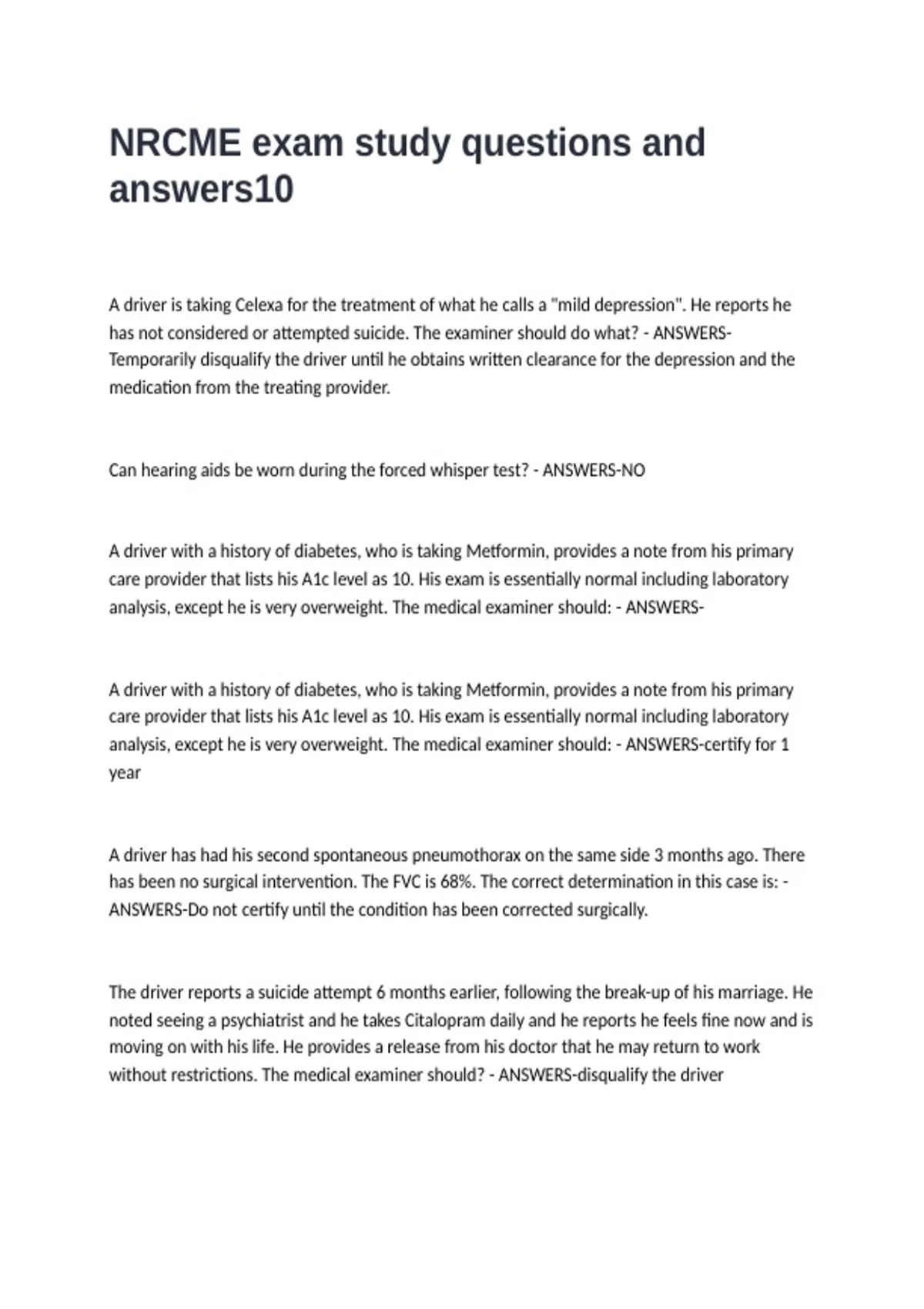 NRCME exam study questions and answers10

A driver is taking Celexa for the treatment of what he calls a "mild depression". He reports he has not considered or attempted suicide. The examiner should do what? - ANSWERS-Temporarily disqualify the driver until he obtains written clearance for the depression and the medication from the treating provider.

Can hearing aids be worn during the forced whisper test? - ANSWERS-NO

A driver with a history of diabetes, who is taking Metformin, provides a note from his primary care provider that lists his A1c level as 10. His exam is essentially normal including laboratory analysis, except he is very overweight. The medical examiner should: - ANSWERS-

A driver with a history of diabetes, who is taking Metformin, provides a note from his primary care provider that lists his A1c level as 10. His exam is essentially normal including laboratory analysis, except he is very overweight. The medical examiner should: - ANSWERS-certify for 1 year

A driver has had his second spontaneous pneumothorax on the same side 3 months ago. There has been no surgical intervention. The FVC is 68%. The correct determination in this case is: - ANSWERS-Do not certify until the condition has been corrected surgically.

The driver reports a suicide attempt 6 months earlier, following the break-up of his marriage. He noted seeing a psychiatrist and he takes Citalopram daily and he reports he feels fine now and is moving on with his life. He provides a release from his doctor that he may return to work without restrictions. The medical examiner should? - ANSWERS-disqualify the driver